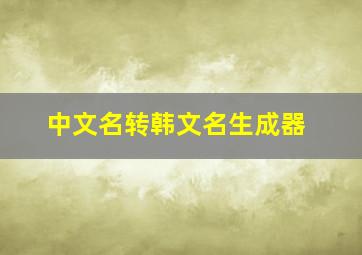 中文名转韩文名生成器